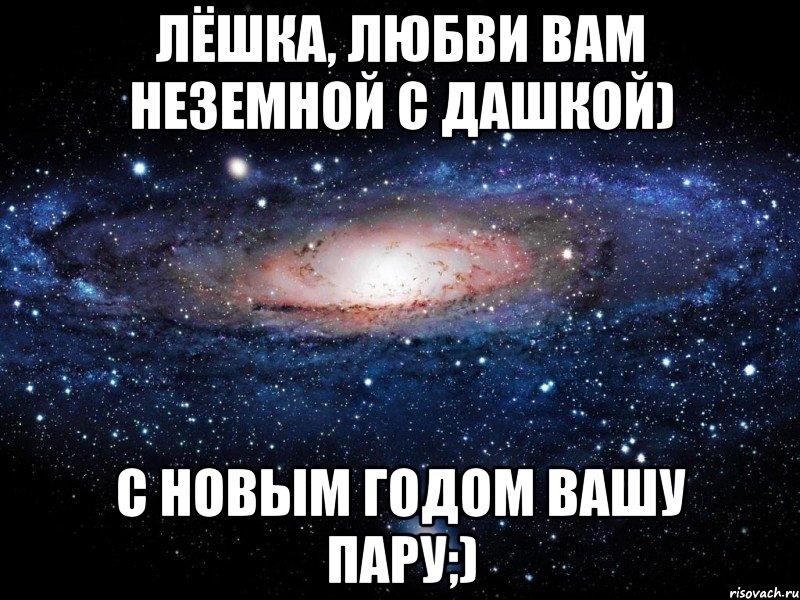 ЛЁШКА, ЛЮБВИ ВАМ НЕЗЕМНОЙ С ДАШКОЙ)

С НОВЫМ ГОДОМ ВАШУ ПАРУ;)

risovach.ru